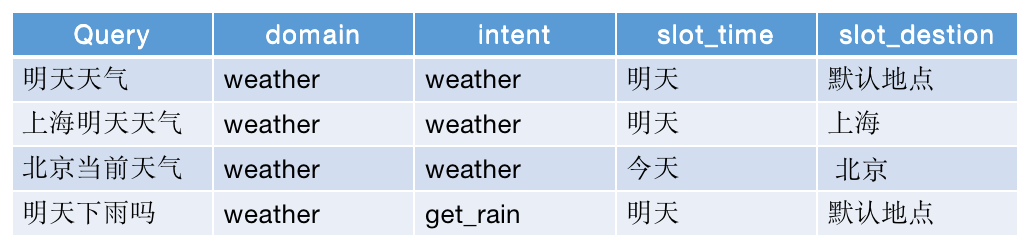 | Query | domain | intent | slot_time | slot_destion |
|---|---|---|---|---|
| 明天天气 | weather | weather | 明天 | 默认地点 |
| 上海明天天气 | weather | weather | 明天 | 上海 |
| 北京当前天气 | weather | weather | 今天 | 北京 |
| 明天下雨吗 | weather | get_rain | 明天 | 默认地点 |